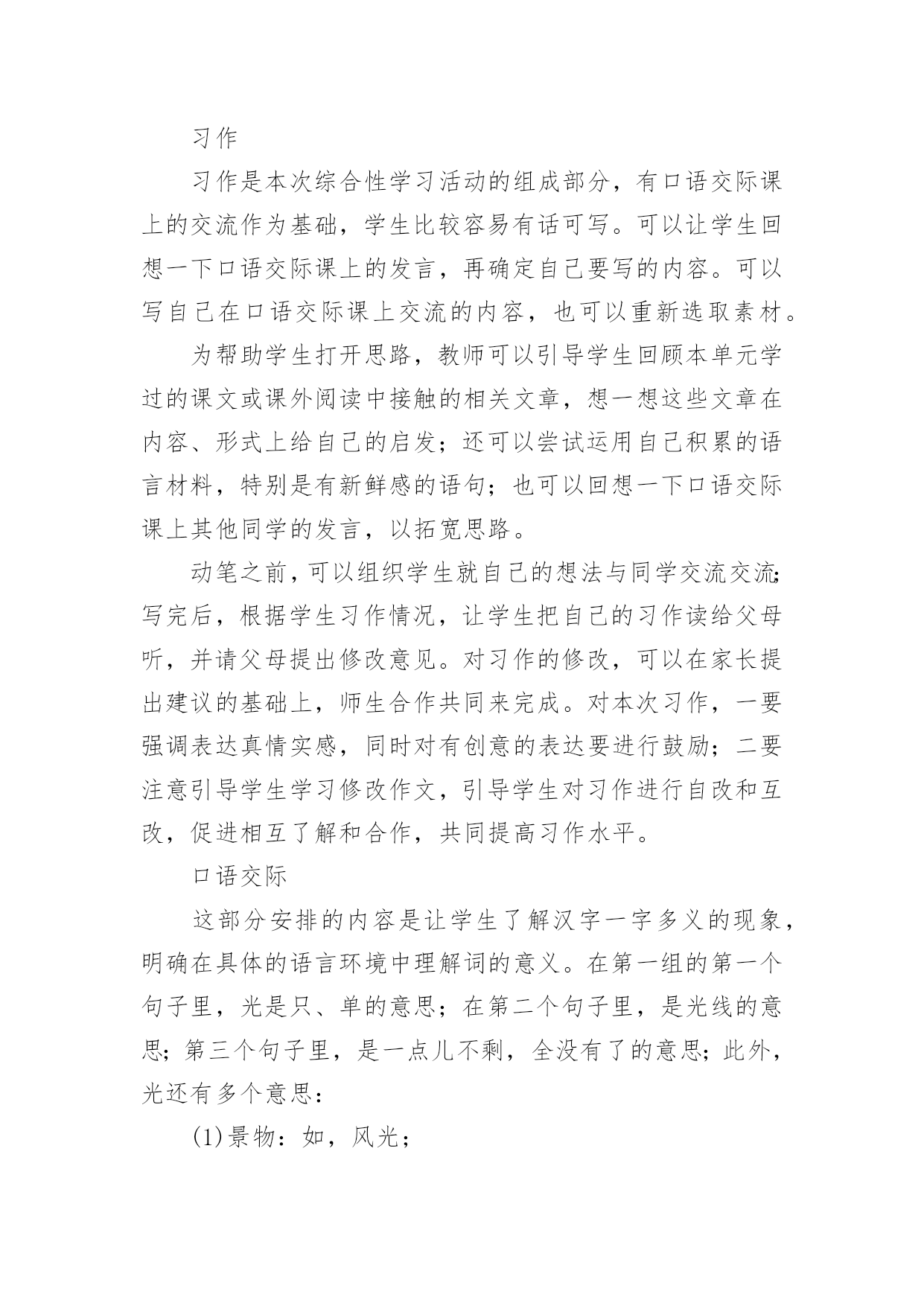 习作

习作是本次综合性学习活动的组成部分，有口语交际课上的交流作为基础，学生比较容易有话可写。可以让学生回想一下口语交际课上的发言，再确定自己要写的内容。可以写自己在口语交际课上交流的内容，也可以重新选取素材。

为帮助学生打开思路，教师可以引导学生回顾本单元学过的课文或课外阅读中接触的相关文章，想一想这些文章在内容、形式上给自己的启发；还可以尝试运用自己积累的语言材料，特别是有新鲜感的语句；也可以回想一下口语交际课上其他同学的发言，以拓宽思路。

动笔之前，可以组织学生就自己的想法与同学交流交流;写完后，根据学生习作情况，让学生把自己的习作读给父母听，并请父母提出修改意见。对习作的修改，可以在家长提出建议的基础上，师生合作共同来完成。对本次习作，一要强调表达真情实感，同时对有创意的表达要进行鼓励；二要注意引导学生学习修改作文，引导学生对习作进行自改和互改，促进相互了解和合作，共同提高习作水平。

口语交际

这部分安排的内容是让学生了解汉字一字多义的现象，明确在具体的语言环境中理解词的意义。在第一组的第一个句子里，光是只、单的意思；在第二个句子里，是光线的意思；第三个句子里，是一点儿不剩，全没有了的意思；此外，光还有多个意思：

(1)景物：如，风光；